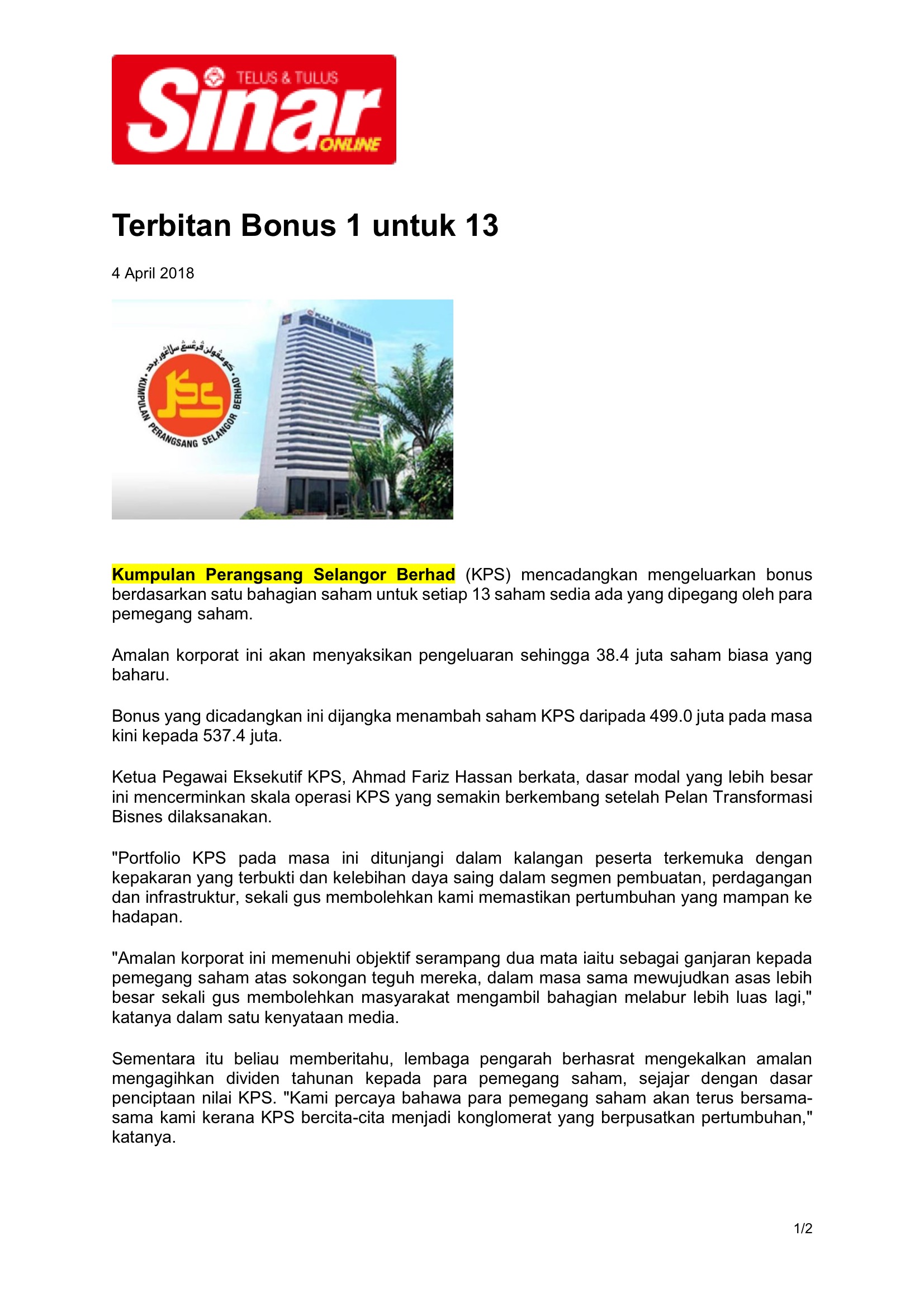 TELUS & TULUS
Sinar ONLINE

Terbitan Bonus 1 untuk 13

4 April 2018

KUMPULAN PERANGSANG SELANGOR BERHAD
PLAZA PERANGSANG

Kumpulan Perangsang Selangor Berhad (KPS) mencadangkan mengeluarkan bonus berdasarkan satu bahagian saham untuk setiap 13 saham sedia ada yang dipegang oleh para pemegang saham.

Amalan korporat ini akan menyaksikan pengeluaran sehingga 38.4 juta saham biasa yang baharu.

Bonus yang dicadangkan ini dijangka menambah saham KPS daripada 499.0 juta pada masa kini kepada 537.4 juta.

Ketua Pegawai Eksekutif KPS, Ahmad Fariz Hassan berkata, dasar modal yang lebih besar ini mencerminkan skala operasi KPS yang semakin berkembang setelah Pelan Transformasi Bisnes dilaksanakan.

"Portfolio KPS pada masa ini ditunjangi dalam kalangan peserta terkemuka dengan kepakaran yang terbukti dan kelebihan daya saing dalam segmen pembuatan, perdagangan dan infrastruktur, sekali gus membolehkan kami memastikan pertumbuhan yang mampan ke hadapan.

"Amalan korporat ini memenuhi objektif serampang dua mata iaitu sebagai ganjaran kepada pemegang saham atas sokongan teguh mereka, dalam masa sama mewujudkan asas lebih besar sekali gus membolehkan masyarakat mengambil bahagian melabur lebih luas lagi," katanya dalam satu kenyataan media.

Sementara itu beliau memberitahu, lembaga pengarah berhasrat mengekalkan amalan mengagihkan dividen tahunan kepada para pemegang saham, sejajar dengan dasar penciptaan nilai KPS. "Kami percaya bahawa para pemegang saham akan terus bersama-sama kami kerana KPS bercita-cita menjadi konglomerat yang berpusatkan pertumbuhan," katanya.

1/2